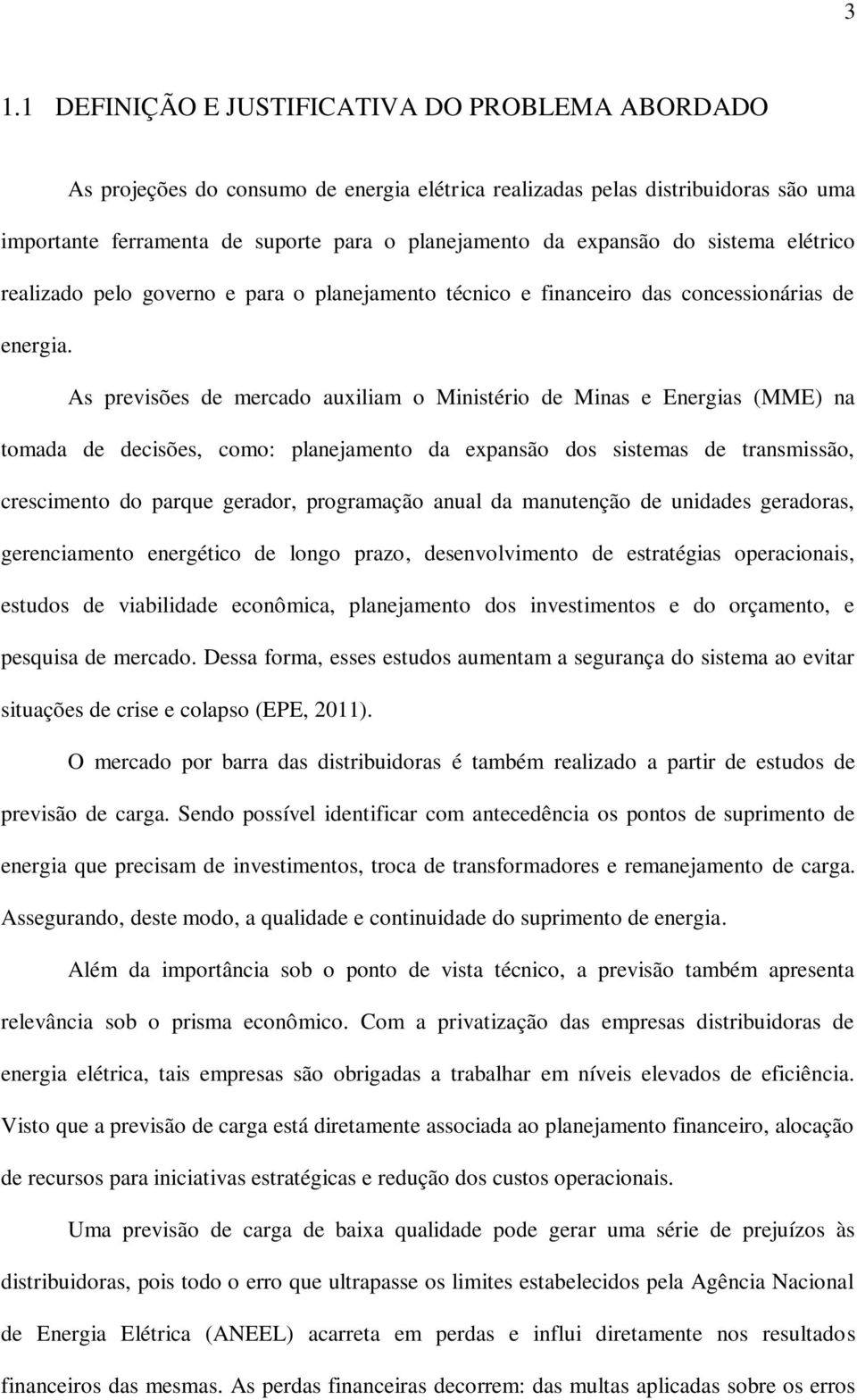 3

1.1 DEFINIÇÃO E JUSTIFICATIVA DO PROBLEMA ABORDADO

As projeções do consumo de energia elétrica realizadas pelas distribuidoras são uma importante ferramenta de suporte para o planejamento da expansão do sistema elétrico realizado pelo governo e para o planejamento técnico e financeiro das concessionárias de energia.

As previsões de mercado auxiliam o Ministério de Minas e Energias (MME) na tomada de decisões, como: planejamento da expansão dos sistemas de transmissão, crescimento do parque gerador, programação anual da manutenção de unidades geradoras, gerenciamento energético de longo prazo, desenvolvimento de estratégias operacionais, estudos de viabilidade econômica, planejamento dos investimentos e do orçamento, e pesquisa de mercado. Dessa forma, esses estudos aumentam a segurança do sistema ao evitar situações de crise e colapso (EPE, 2011).

O mercado por barra das distribuidoras é também realizado a partir de estudos de previsão de carga. Sendo possível identificar com antecedência os pontos de suprimento de energia que precisam de investimentos, troca de transformadores e remanejamento de carga. Assegurando, deste modo, a qualidade e continuidade do suprimento de energia.

Além da importância sob o ponto de vista técnico, a previsão também apresenta relevância sob o prisma econômico. Com a privatização das empresas distribuidoras de energia elétrica, tais empresas são obrigadas a trabalhar em níveis elevados de eficiência. Visto que a previsão de carga está diretamente associada ao planejamento financeiro, alocação de recursos para iniciativas estratégicas e redução dos custos operacionais.

Uma previsão de carga de baixa qualidade pode gerar uma série de prejuízos às distribuidoras, pois todo o erro que ultrapasse os limites estabelecidos pela Agência Nacional de Energia Elétrica (ANEEL) acarreta em perdas e influi diretamente nos resultados financeiros das mesmas. As perdas financeiras decorrem: das multas aplicadas sobre os erros